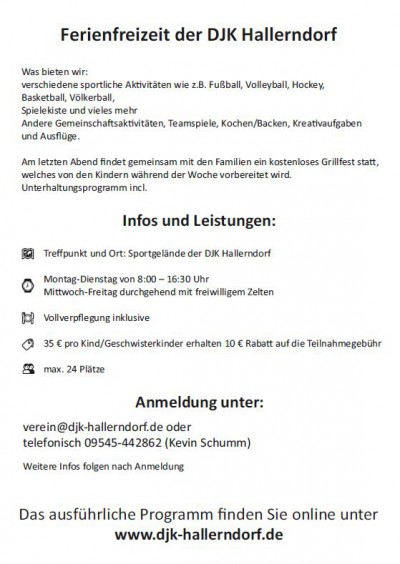 Ferienfreizeit der DJK Hallerndorf

Was bieten wir:
verschiedene sportliche Aktivitäten wie z.B. Fußball, Volleyball, Hockey, Basketball, Völkerball,
Spielekiste und vieles mehr
Andere Gemeinschaftsaktivitäten, Teamspiele, Kochen/Backen, Kreativaufgaben und Ausflüge.

Am letzten Abend findet gemeinsam mit den Familien ein kostenloses Grillfest statt, welches von den Kindern während der Woche vorbereitet wird. Unterhaltungsprogramm incl.

Infos und Leistungen:

Treffpunkt und Ort: Sportgelände der DJK Hallerndorf

Montag-Dienstag von 8:00 – 16:30 Uhr
Mittwoch-Freitag durchgehend mit freiwilligem Zelten

Vollverpflegung inklusive

35 € pro Kind/Geschwisterkinder erhalten 10 € Rabatt auf die Teilnahmegebühr

max. 24 Plätze

Anmeldung unter:

verein@djk-hallerndorf.de oder
telefonisch 09545-442862 (Kevin Schumm)

Weitere Infos folgen nach Anmeldung

Das ausführliche Programm finden Sie online unter
www.djk-hallerndorf.de